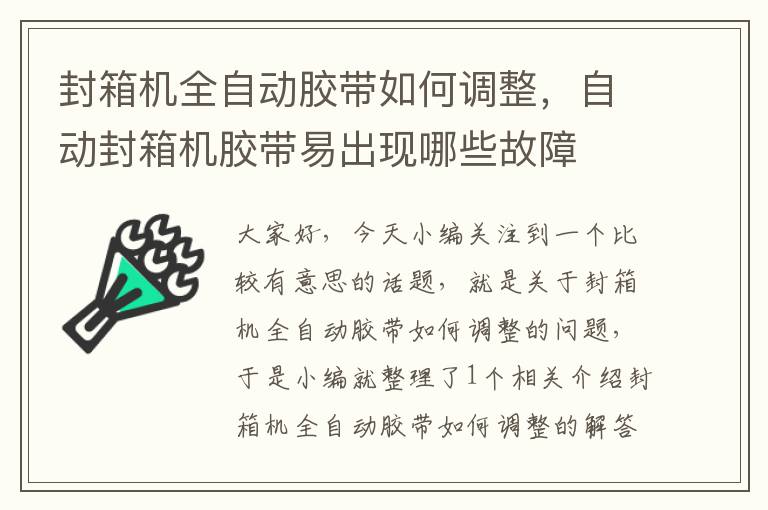 封箱机全自动胶带如何调整，自动封箱机胶带易出现哪些故障

大家好，今天小编关注到一个比较有意思的话题，就是关于封箱机全自动胶带如何调整的问题，于是小编就整理了1个相关介绍封箱机全自动胶带如何调整的解答